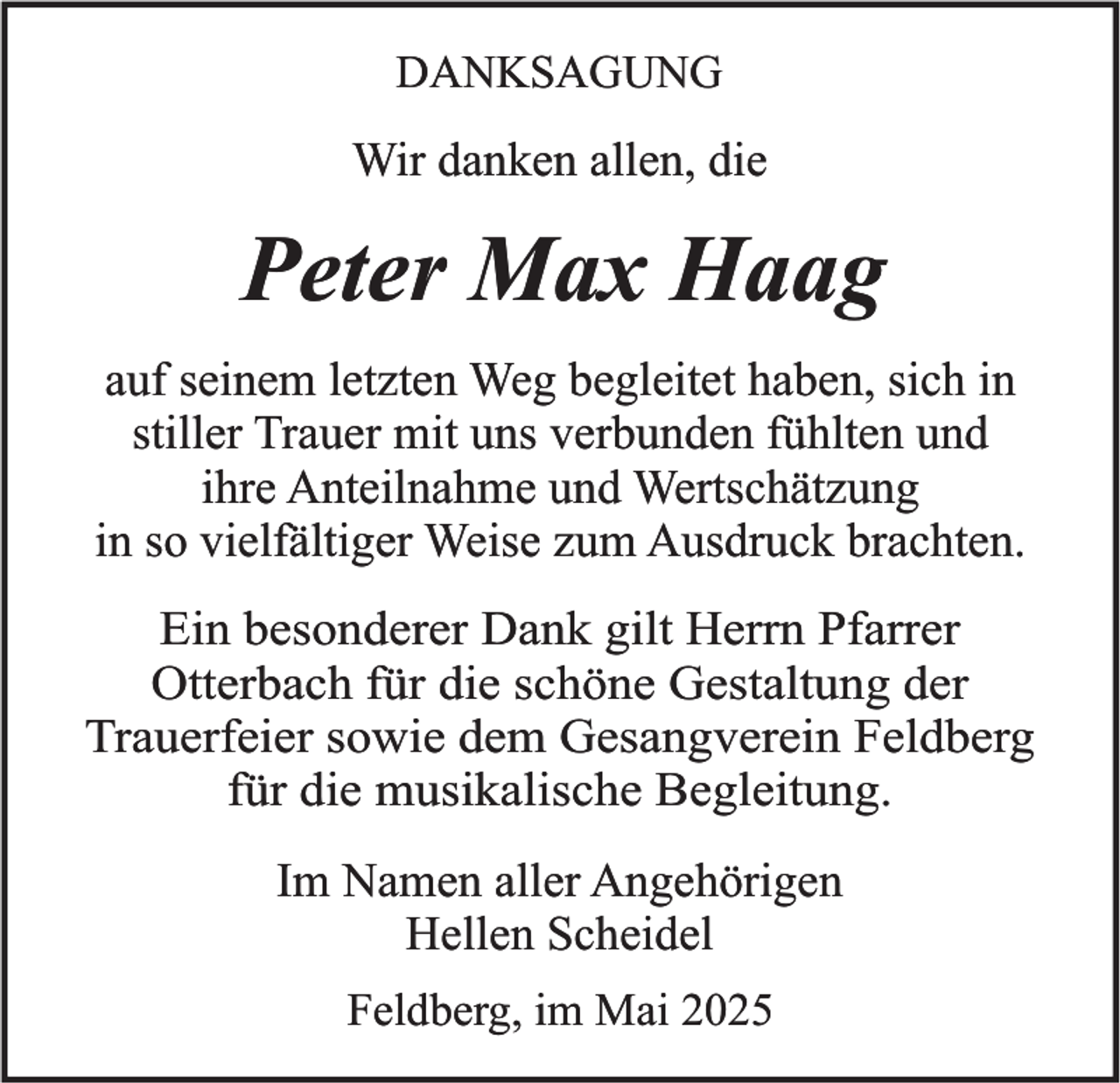 DANKSAGUNG

Wir danken allen, die

Peter Max Haag

auf seinem letzten Weg begleitet haben, sich in stiller Trauer mit uns verbunden fühlten und ihre Anteilnahme und Wertschätzung in so vielfältiger Weise zum Ausdruck brachten.

Ein besonderer Dank gilt Herrn Pfarrer Otterbach für die schöne Gestaltung der Trauerfeier sowie dem Gesangverein Feldberg für die musikalische Begleitung.

Im Namen aller Angehörigen
Hellen Scheidel

Feldberg, im Mai 2025